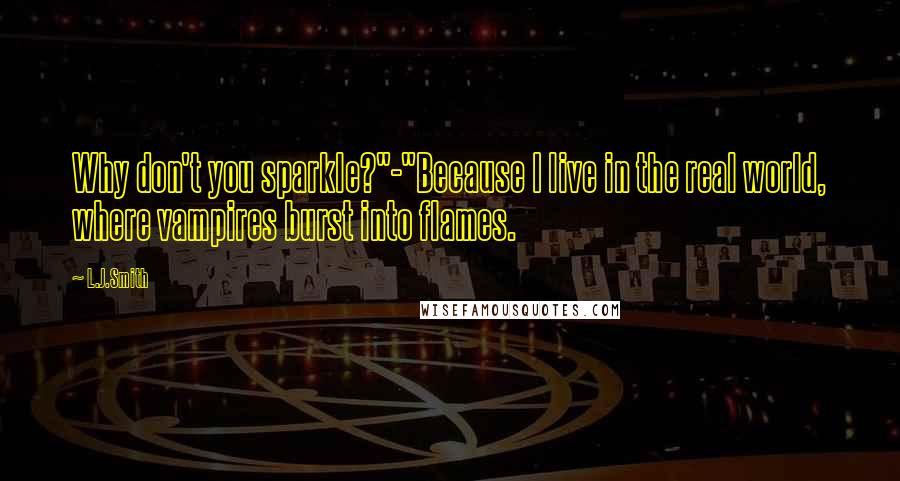 Why don't you sparkle?"-"Because I live in the real world, where vampires burst into flames.

— L.J.Smith

WISEFAMOUSQUOTES.COM